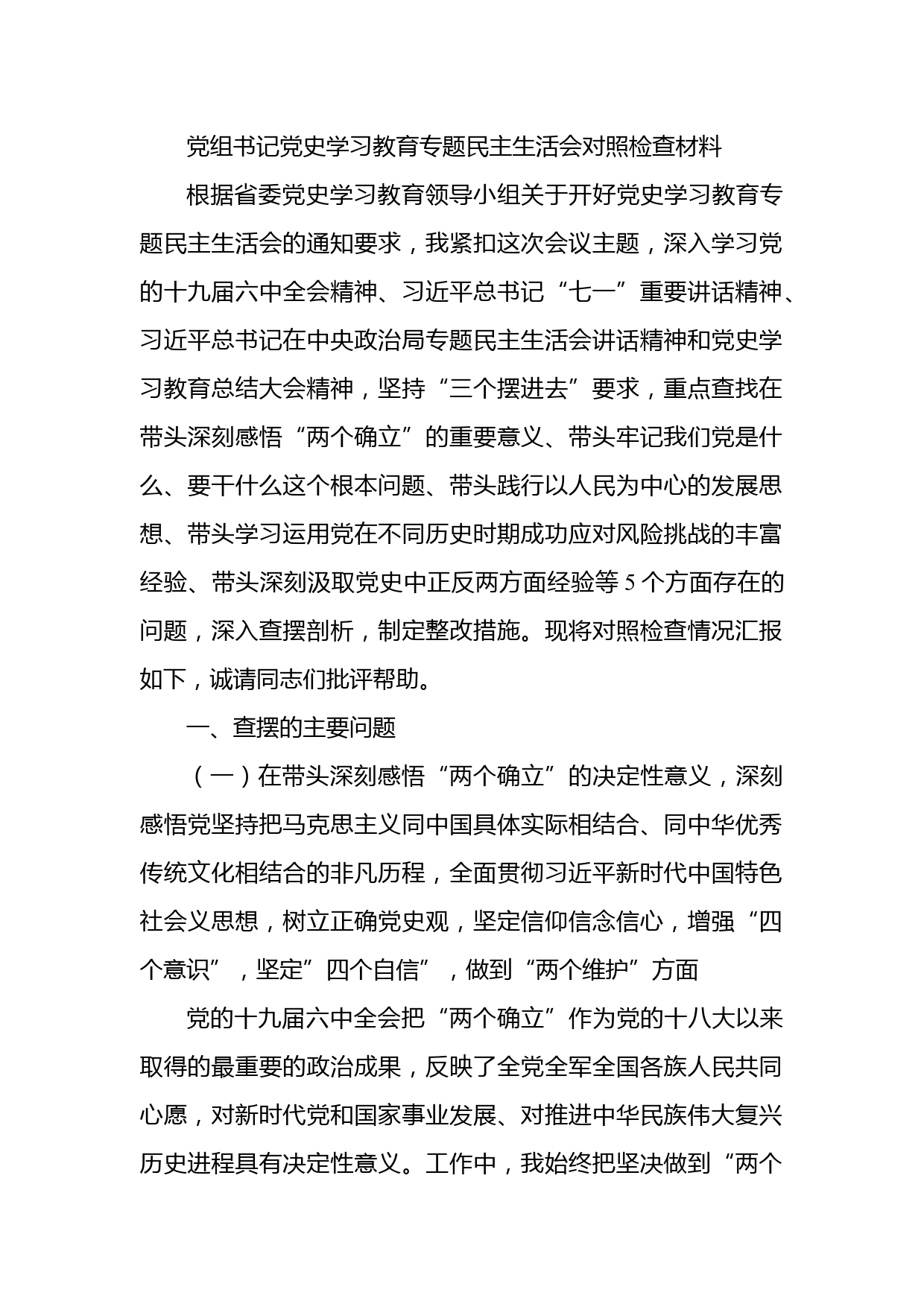 党组书记党史学习教育专题民主生活会对照检查材料

根据省委党史学习教育领导小组关于开好党史学习教育专题民主生活会的通知要求，我紧扣这次会议主题，深入学习党的十九届六中全会精神、习近平总书记“七一”重要讲话精神、习近平总书记在中央政治局专题民主生活会讲话精神和党史学习教育总结大会精神，坚持“三个摆进去”要求，重点查找在带头深刻感悟“两个确立”的重要意义、带头牢记我们党是什么、要干什么这个根本问题、带头践行以人民为中心的发展思想、带头学习运用党在不同历史时期成功应对风险挑战的丰富经验、带头深刻汲取党史中正反两方面经验等5个方面存在的问题，深入查摆剖析，制定整改措施。现将对照检查情况汇报如下，诚请同志们批评帮助。

一、查摆的主要问题

（一）在带头深刻感悟“两个确立”的决定性意义，深刻感悟党坚持把马克思主义同中国具体实际相结合、同中华优秀传统文化相结合的非凡历程，全面贯彻习近平新时代中国特色社会义思想，树立正确党史观，坚定信仰信念信心，增强“四个意识”，坚定”四个自信”，做到“两个维护”方面

党的十九届六中全会把“两个确立”作为党的十八大以来取得的最重要的政治成果，反映了全党全军全国各族人民共同心愿，对新时代党和国家事业发展、对推进中华民族伟大复兴历史进程具有决定性意义。工作中，我始终把坚决做到“两个